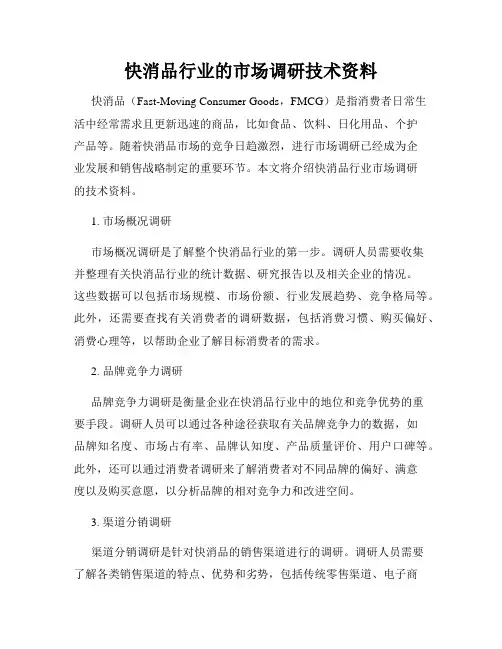 快消品行业的市场调研技术资料

快消品（Fast-Moving Consumer Goods，FMCG）是指消费者日常生活中经常需求且更新迅速的商品，比如食品、饮料、日化用品、个护产品等。随着快消品市场的竞争日趋激烈，进行市场调研已经成为企业发展和销售战略制定的重要环节。本文将介绍快消品行业市场调研的技术资料。

1. 市场概况调研

市场概况调研是了解整个快消品行业的第一步。调研人员需要收集并整理有关快消品行业的统计数据、研究报告以及相关企业的情况。这些数据可以包括市场规模、市场份额、行业发展趋势、竞争格局等。此外，还需要查找有关消费者的调研数据，包括消费习惯、购买偏好、消费心理等，以帮助企业了解目标消费者的需求。

2. 品牌竞争力调研

品牌竞争力调研是衡量企业在快消品行业中的地位和竞争优势的重要手段。调研人员可以通过各种途径获取有关品牌竞争力的数据，如品牌知名度、市场占有率、品牌认知度、产品质量评价、用户口碑等。此外，还可以通过消费者调研来了解消费者对不同品牌的偏好、满意度以及购买意愿，以分析品牌的相对竞争力和改进空间。

3. 渠道分销调研

渠道分销调研是针对快消品的销售渠道进行的调研。调研人员需要了解各类销售渠道的特点、优势和劣势，包括传统零售渠道、电子商